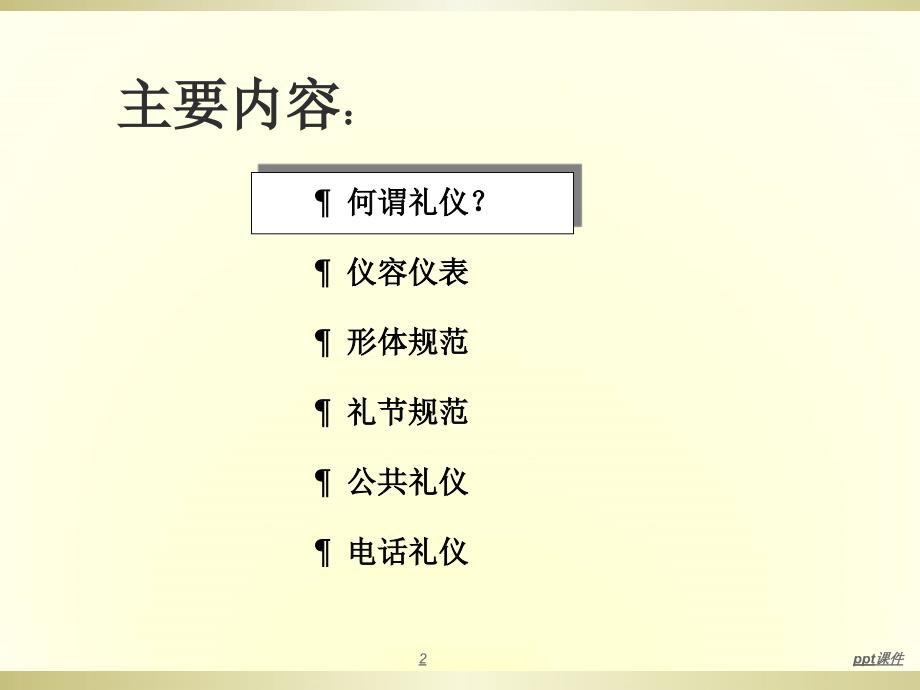 主要内容：

¶ 何谓礼仪？

¶ 仪容仪表

¶ 形体规范

¶ 礼节规范

¶ 公共礼仪

¶ 电话礼仪

2

ppt课件